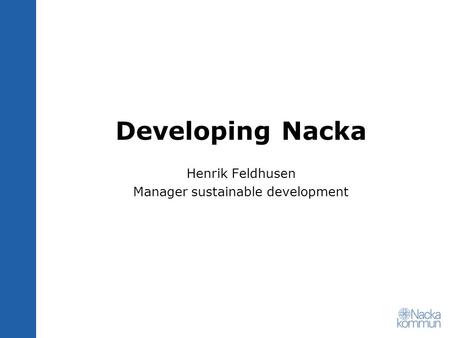 Developing Nacka

Henrik Feldhusen
Manager sustainable development

Nacka kommun